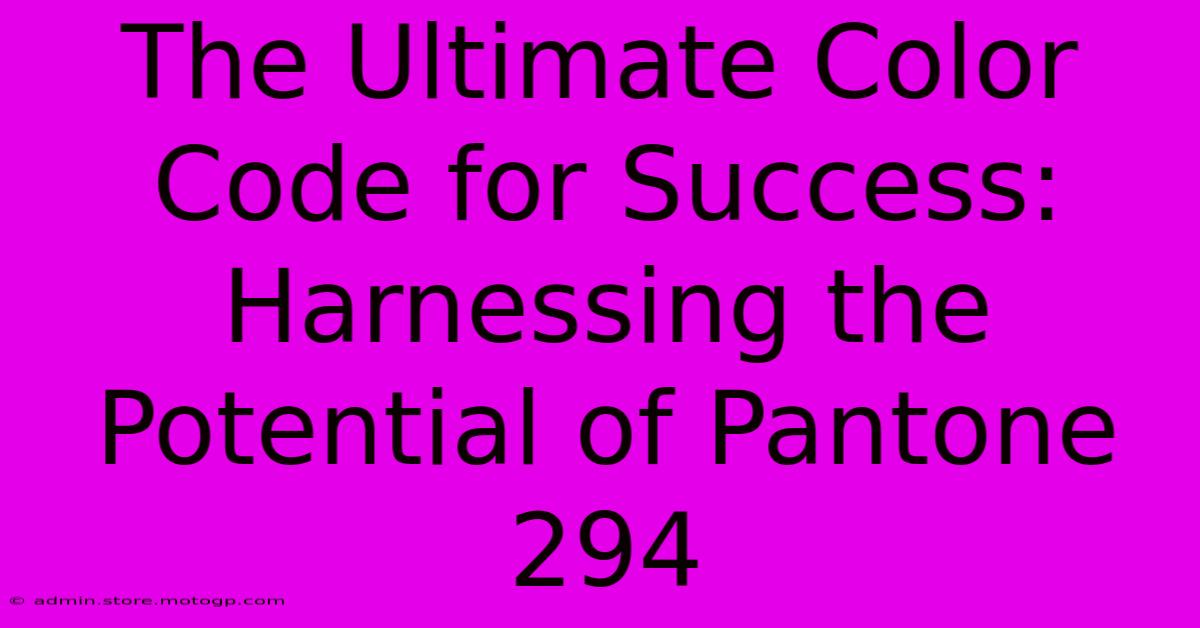 The Ultimate Color Code for Success: Harnessing the Potential of Pantone 294

© admin.store.motogp.com